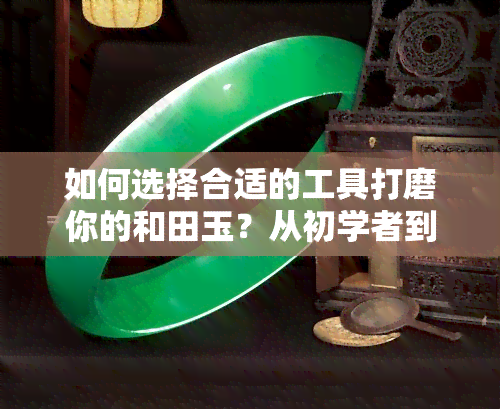 如何选择合适的工具打磨你的和田玉？从初学者到